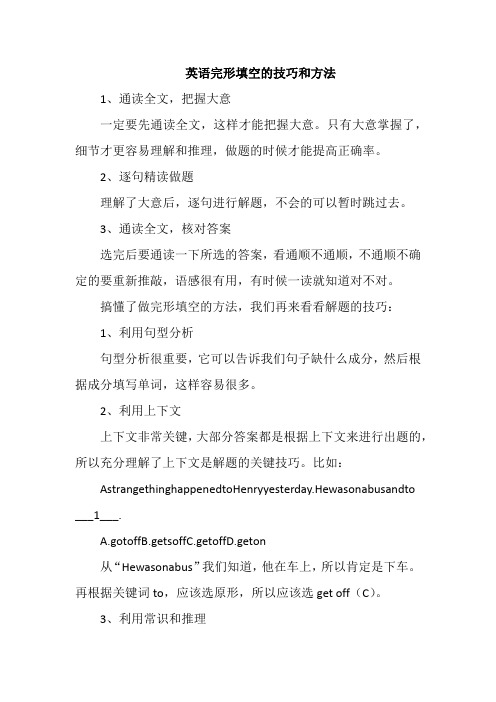 英语完形填空的技巧和方法

1、通读全文，把握大意

一定要先通读全文，这样才能把握大意。只有大意掌握了，细节才更容易理解和推理，做题的时候才能提高正确率。

2、逐句精读做题

理解了大意后，逐句进行解题，不会的可以暂时跳过去。

3、通读全文，核对答案

选完后要通读一下所选的答案，看通顺不通顺，不通顺不确定的要重新推敲，语感很有用，有时候一读就知道对不对。

搞懂了做完形填空的方法，我们再来看看解题的技巧：

1、利用句型分析

句型分析很重要，它可以告诉我们句子缺什么成分，然后根据成分填写单词，这样容易很多。

2、利用上下文

上下文非常关键，大部分答案都是根据上下文来进行出题的，所以充分理解了上下文是解题的关键技巧。比如：

AstrangethinghappenedtoHenryyesterday.Hewasonabusandto ___1___.

A.gotoffB.getsoffC.getoffD.geton

从“Hewasonabus”我们知道，他在车上，所以肯定是下车。再根据关键词 to，应该选原形，所以应该选 get off（C）。

3、利用常识和推理